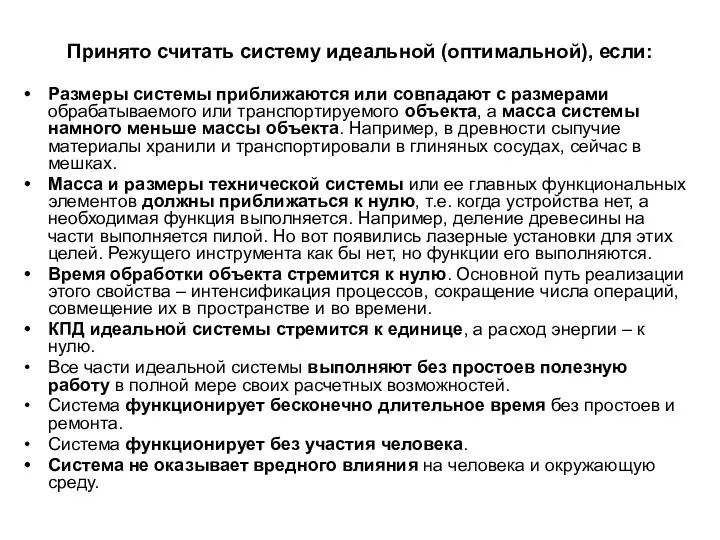 Принято считать систему идеальной (оптимальной), если:

• Размеры системы приближаются или совпадают с размерами обрабатываемого или транспортируемого объекта, а масса системы намного меньше массы объекта. Например, в древности сыпучие материалы хранили и транспортировали в глиняных сосудах, сейчас в мешках.
• Масса и размеры технической системы или ее главных функциональных элементов должны приближаться к нулю, т.е. когда устройства нет, а необходимая функция выполняется. Например, деление древесины на части выполняется пилой. Но вот появились лазерные установки для этих целей. Режущего инструмента как бы нет, но функции его выполняются.
• Время обработки объекта стремится к нулю. Основной путь реализации этого свойства – интенсификация процессов, сокращение числа операций, совмещение их в пространстве и во времени.
• КПД идеальной системы стремится к единице, а расход энергии – к нулю.
• Все части идеальной системы выполняют без простоев полезную работу в полной мере своих расчетных возможностей.
• Система функционирует бесконечно длительное время без простоев и ремонта.
• Система функционирует без участия человека.
• Система не оказывает вредного влияния на человека и окружающую среду.